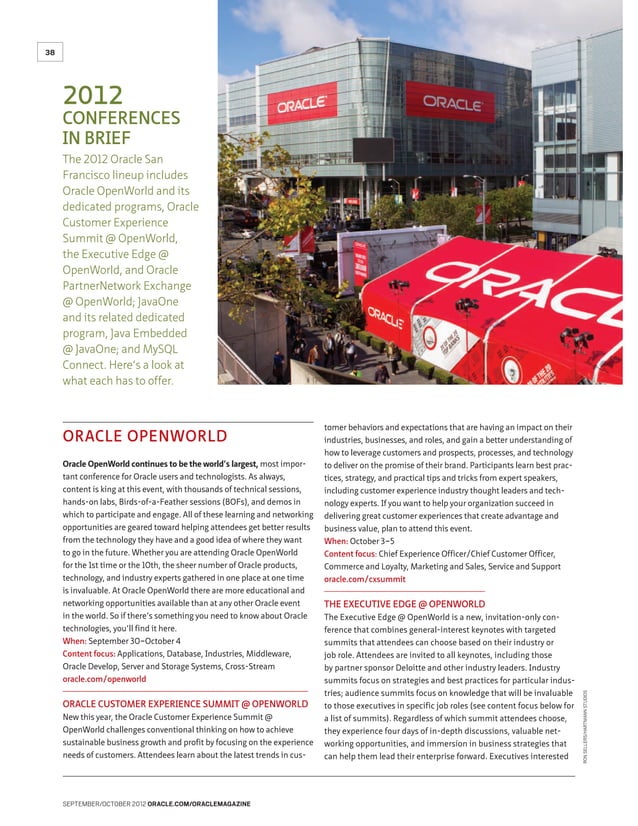 38

2012 CONFERENCES IN BRIEF

The 2012 Oracle San Francisco lineup includes Oracle OpenWorld and its dedicated programs, Oracle Customer Experience Summit @ OpenWorld, the Executive Edge @ OpenWorld, and Oracle PartnerNetwork Exchange @ OpenWorld; JavaOne and its related dedicated program, Java Embedded @ JavaOne; and MySQL Connect. Here's a look at what each has to offer.

ORACLE ORACLE ORACLE ORACLE

ORACLE OPENWORLD

Oracle OpenWorld continues to be the world's largest, most important conference for Oracle users and technologists. As always, content is king at this event, with thousands of technical sessions, hands-on labs, Birds-of-a-Feather sessions (BOFs), and demos in which to participate and engage. All of these learning and networking opportunities are geared toward helping attendees get better results from the technology they have and a good idea of where they want to go in the future. Whether you are attending Oracle OpenWorld for the 1st time or the 10th, the sheer number of Oracle products, technology, and industry experts gathered in one place at one time is invaluable. At Oracle OpenWorld there are more educational and networking opportunities available than at any other Oracle event in the world. So if there's something you need to know about Oracle technologies, you'll find it here.
When: September 30–October 4
Content focus: Applications, Database, Industries, Middleware, Oracle Develop, Server and Storage Systems, Cross-Stream
oracle.com/openworld

ORACLE CUSTOMER EXPERIENCE SUMMIT @ OPENWORLD
New this year, the Oracle Customer Experience Summit @ OpenWorld challenges conventional thinking on how to achieve sustainable business growth and profit by focusing on the experience needs of customers. Attendees learn about the latest trends in customer behaviors and expectations that are having an impact on their industries, businesses, and roles, and gain a better understanding of how to leverage customers and prospects, processes, and technology to deliver on the promise of their brand. Participants learn best practices, strategy, and practical tips and tricks from expert speakers, including customer experience industry thought leaders and technology experts. If you want to help your organization succeed in delivering great customer experiences that create advantage and business value, plan to attend this event.
When: October 3–5
Content focus: Chief Experience Officer/Chief Customer Officer, Commerce and Loyalty, Marketing and Sales, Service and Support
oracle.com/cxsummit

THE EXECUTIVE EDGE @ OPENWORLD
The Executive Edge @ OpenWorld is a new, invitation-only conference that combines general-interest keynotes with targeted summits that attendees can choose based on their industry or job role. Attendees are invited to all keynotes, including those by partner sponsor Deloitte and other industry leaders. Industry summits focus on strategies and best practices for particular industries; audience summits focus on knowledge that will be invaluable to those executives in specific job roles (see content focus below for a list of summits). Regardless of which summit attendees choose, they experience four days of in-depth discussions, valuable networking opportunities, and immersion in business strategies that can help them lead their enterprise forward. Executives interested

RON SELLERS/HARTMANN STUDIOS

SEPTEMBER/OCTOBER 2012 ORACLE.COM/ORACLEMAGAZINE